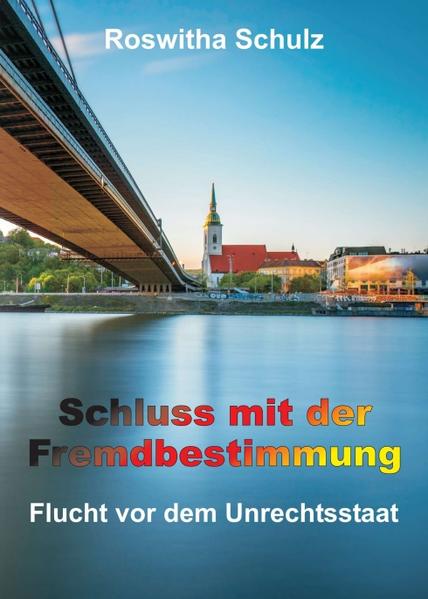 Roswitha Schulz

Schluss mit der Fremdbestimmung

Flucht vor dem Unrechtsstaat